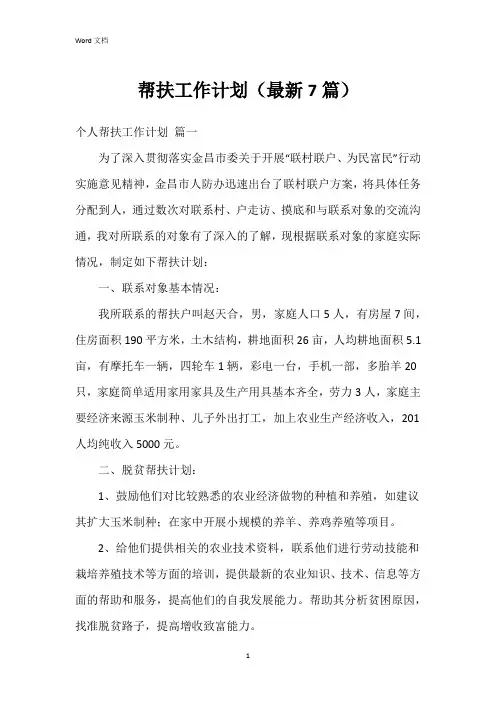 Word 文档

帮扶工作计划（最新 7 篇）

个人帮扶工作计划 篇一

为了深入贯彻落实金昌市委关于开展“联村联户、为民富民”行动实施意见精神，金昌市人防办迅速出台了联村联户方案，将具体任务分配到人，通过数次对联系村、户走访、摸底和与联系对象的交流沟通，我对所联系的对象有了深入的了解，现根据联系对象的家庭实际情况，制定如下帮扶计划：

一、联系对象基本情况：

我所联系的帮扶户叫赵天合，男，家庭人口 5 人，有房屋 7 间，住房面积 190 平方米，土木结构，耕地面积 26 亩，人均耕地面积 5.1 亩，有摩托车一辆，四轮车 1 辆，彩电一台，手机一部，多胎羊 20 只，家庭简单适用家用家具及生产用具基本齐全，劳力 3 人，家庭主要经济来源玉米制种、儿子外出打工，加上农业生产经济收入，201 人均纯收入 5000 元。

二、脱贫帮扶计划：

1、鼓励他们对比较熟悉的农业经济做物的种植和养殖，如建议其扩大玉米制种；在家中开展小规模的养羊、养鸡养殖等项目。

2、给他们提供相关的农业技术资料，联系他们进行劳动技能和栽培养殖技术等方面的培训，提供最新的农业知识、技术、信息等方面的帮助和服务，提高他们的自我发展能力。帮助其分析贫困原因，找准脱贫路子，提高增收致富能力。

1